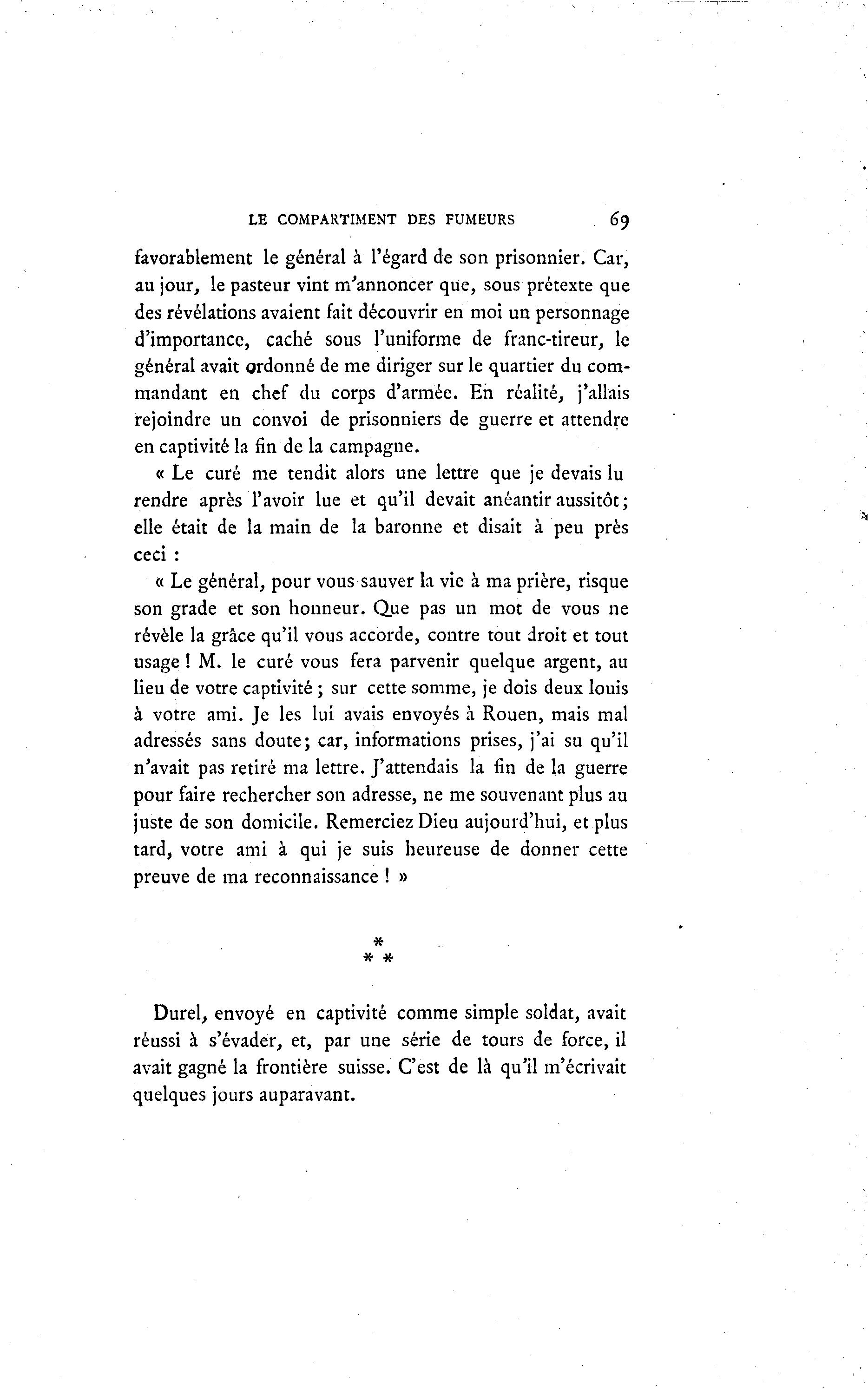 LE COMPARTIMENT DES FUMEURS 69

favorablement le général à l'égard de son prisonnier. Car, au jour, le pasteur vint m'annoncer que, sous prétexte que des révélations avaient fait découvrir en moi un personnage d'importance, caché sous l'uniforme de franc-tireur, le général avait ordonné de me diriger sur le quartier du commandant en chef du corps d'armée. En réalité, j'allais rejoindre un convoi de prisonniers de guerre et attendre en captivité la fin de la campagne.

« Le curé me tendit alors une lettre que je devais lu rendre après l'avoir lue et qu'il devait anéantir aussitôt; elle était de la main de la baronne et disait à peu près ceci :

« Le général, pour vous sauver la vie à ma prière, risque son grade et son honneur. Que pas un mot de vous ne révèle la grâce qu'il vous accorde, contre tout droit et tout usage ! M. le curé vous fera parvenir quelque argent, au lieu de votre captivité ; sur cette somme, je dois deux louis à votre ami. Je les lui avais envoyés à Rouen, mais mal adressés sans doute; car, informations prises, j'ai su qu'il n'avait pas retiré ma lettre. J'attendais la fin de la guerre pour faire rechercher son adresse, ne me souvenant plus au juste de son domicile. Remerciez Dieu aujourd'hui, et plus tard, votre ami à qui je suis heureuse de donner cette preuve de ma reconnaissance ! »

* * *

Durel, envoyé en captivité comme simple soldat, avait réussi à s'évader, et, par une série de tours de force, il avait gagné la frontière suisse. C'est de là qu'il m'écrivait quelques jours auparavant.